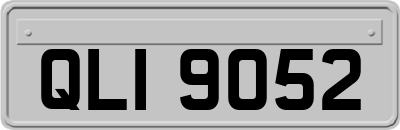 QLI 9052